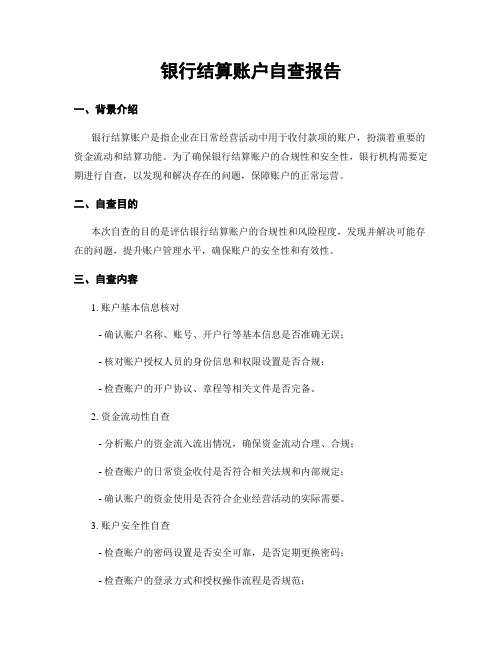 银行结算账户自查报告

一、背景介绍

银行结算账户是指企业在日常经营活动中用于收付款项的账户，扮演着重要的资金流动和结算功能。为了确保银行结算账户的合规性和安全性，银行机构需要定期进行自查，以发现和解决存在的问题，保障账户的正常运营。

二、自查目的

本次自查的目的是评估银行结算账户的合规性和风险程度，发现并解决可能存在的问题，提升账户管理水平，确保账户的安全性和有效性。

三、自查内容

1. 账户基本信息核对

- 确认账户名称、账号、开户行等基本信息是否准确无误；

- 核对账户授权人员的身份信息和权限设置是否合规；

- 检查账户的开户协议、章程等相关文件是否完备。

2. 资金流动性自查

- 分析账户的资金流入流出情况，确保资金流动合理、合规；

- 检查账户的日常资金收付是否符合相关法规和内部规定；

- 确认账户的资金使用是否符合企业经营活动的实际需要。

3. 账户安全性自查

- 检查账户的密码设置是否安全可靠，是否定期更换密码；

- 检查账户的登录方式和授权操作流程是否规范；